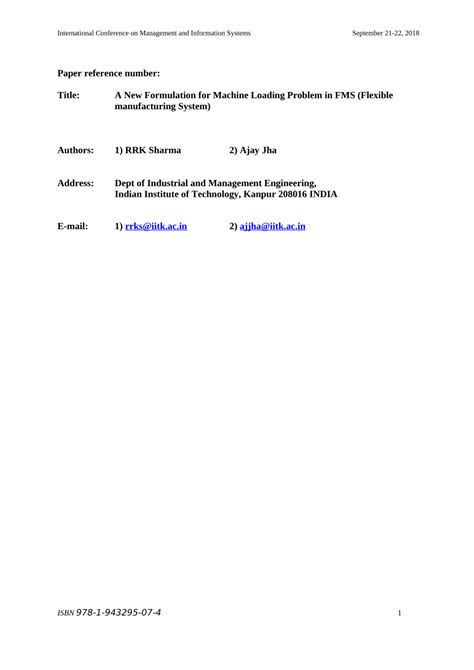 International Conference on Management and Information Systems September 21-22, 2018

Paper reference number:

Title: A New Formulation for Machine Loading Problem in FMS (Flexible manufacturing System)

Authors: 1) RRK Sharma 2) Ajay Jha

Address: Dept of Industrial and Management Engineering, Indian Institute of Technology, Kanpur 208016 INDIA

E-mail: 1) rrks@iitk.ac.in 2) ajjha@iitk.ac.in

ISBN 978-1-943295-07-4 1